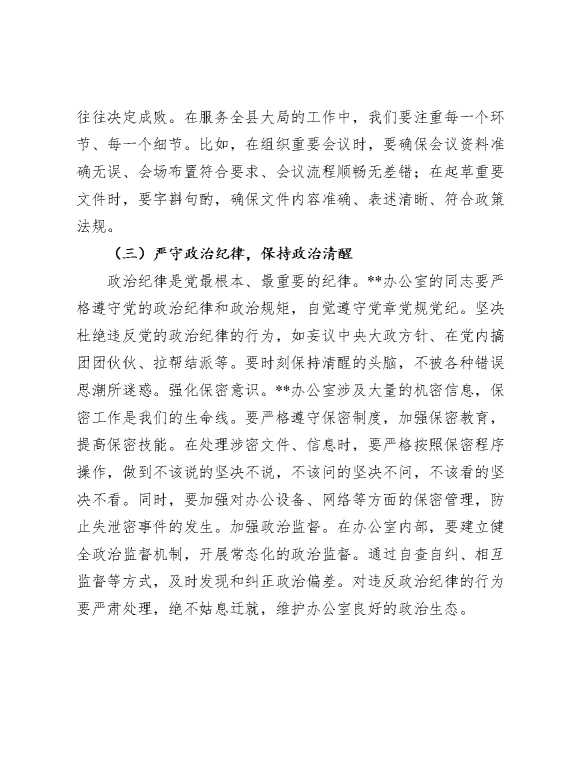 往往决定成败。在服务全县大局的工作中，我们要注重每一个环节、每一个细节。比如，在组织重要会议时，要确保会议资料准确无误、会场布置符合要求、会议流程顺畅无差错；在起草重要文件时，要字斟句酌，确保文件内容准确、表述清晰、符合政策法规。

（三）严守政治纪律，保持政治清醒

政治纪律是党最根本、最重要的纪律。**办公室的同志要严格遵守党的政治纪律和政治规矩，自觉遵守党章党规党纪。坚决杜绝违反党的政治纪律的行为，如妄议中央大政方针、在党内搞团团伙伙、拉帮结派等。要时刻保持清醒的头脑，不被各种错误思潮所迷惑。强化保密意识。**办公室涉及大量的机密信息，保密工作是我们的生命线。要严格遵守保密制度，加强保密教育，提高保密技能。在处理涉密文件、信息时，要严格按照保密程序操作，做到不该说的坚决不说，不该问的坚决不问，不该看的坚决不看。同时，要加强对办公设备、网络等方面的保密管理，防止失泄密事件的发生。加强政治监督。在办公室内部，要建立健全政治监督机制，开展常态化的政治监督。通过自查自纠、相互监督等方式，及时发现和纠正政治偏差。对违反政治纪律的行为要严肃处理，绝不姑息迁就，维护办公室良好的政治生态。